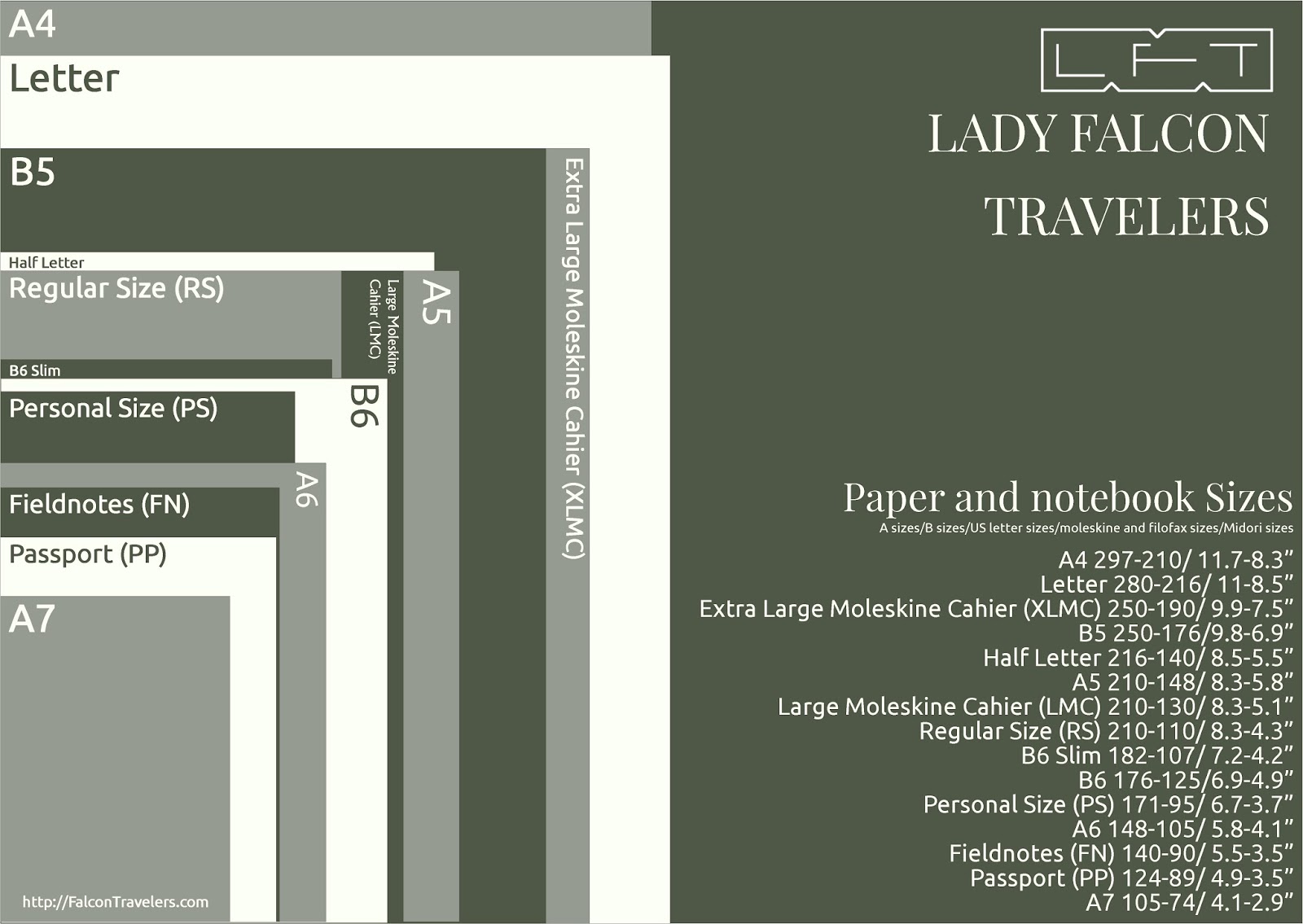 A4

Letter

B5

Extra Large Moleskine Cahier (XLMC)

Half Letter

Regular Size (RS)

Large Moleskine Cahier (LMC)

A5

B6 Slim

B6

Personal Size (PS)

A6

Fieldnotes (FN)

Passport (PP)

A7

http://FalconTravelers.com

LFT

LADY FALCON TRAVELERS

Paper and notebook Sizes
A sizes/B sizes/US letter sizes/moleskine and filofax sizes/Midori sizes

A4 297-210/ 11.7-8.3”
Letter 280-216/ 11-8.5”
Extra Large Moleskine Cahier (XLMC) 250-190/ 9.9-7.5”
B5 250-176/9.8-6.9”
Half Letter 216-140/ 8.5-5.5”
A5 210-148/ 8.3-5.8”
Large Moleskine Cahier (LMC) 210-130/ 8.3-5.1”
Regular Size (RS) 210-110/ 8.3-4.3”
B6 Slim 182-107/ 7.2-4.2”
B6 176-125/6.9-4.9”
Personal Size (PS) 171-95/ 6.7-3.7”
A6 148-105/ 5.8-4.1”
Fieldnotes (FN) 140-90/ 5.5-3.5”
Passport (PP) 124-89/ 4.9-3.5”
A7 105-74/ 4.1-2.9”